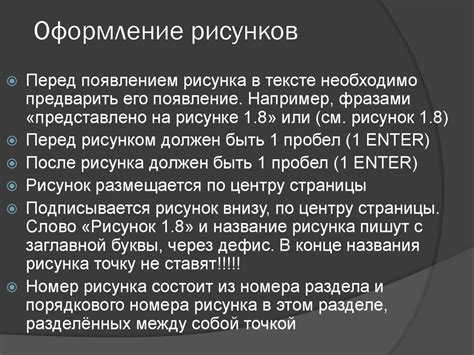 Оформление рисунков

Перед появлением рисунка в тексте необходимо предварить его появление. Например, фразами «представлено на рисунке 1.8» или (см. рисунок 1.8)

Перед рисунком должен быть 1 пробел (1 ENTER)

После рисунка должен быть 1 пробел (1 ENTER)

Рисунок размещается по центру страницы

Подписывается рисунок внизу, по центру страницы. Слово «Рисунок 1.8» и название рисунка пишут с заглавной буквы, через дефис. В конце названия рисунка точку не ставят!!!!!

Номер рисунка состоит из номера раздела и порядкового номера рисунка в этом разделе, разделённых между собой точкой